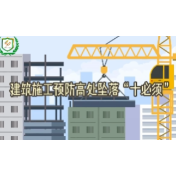 建筑施工预防高处坠落“十必须”